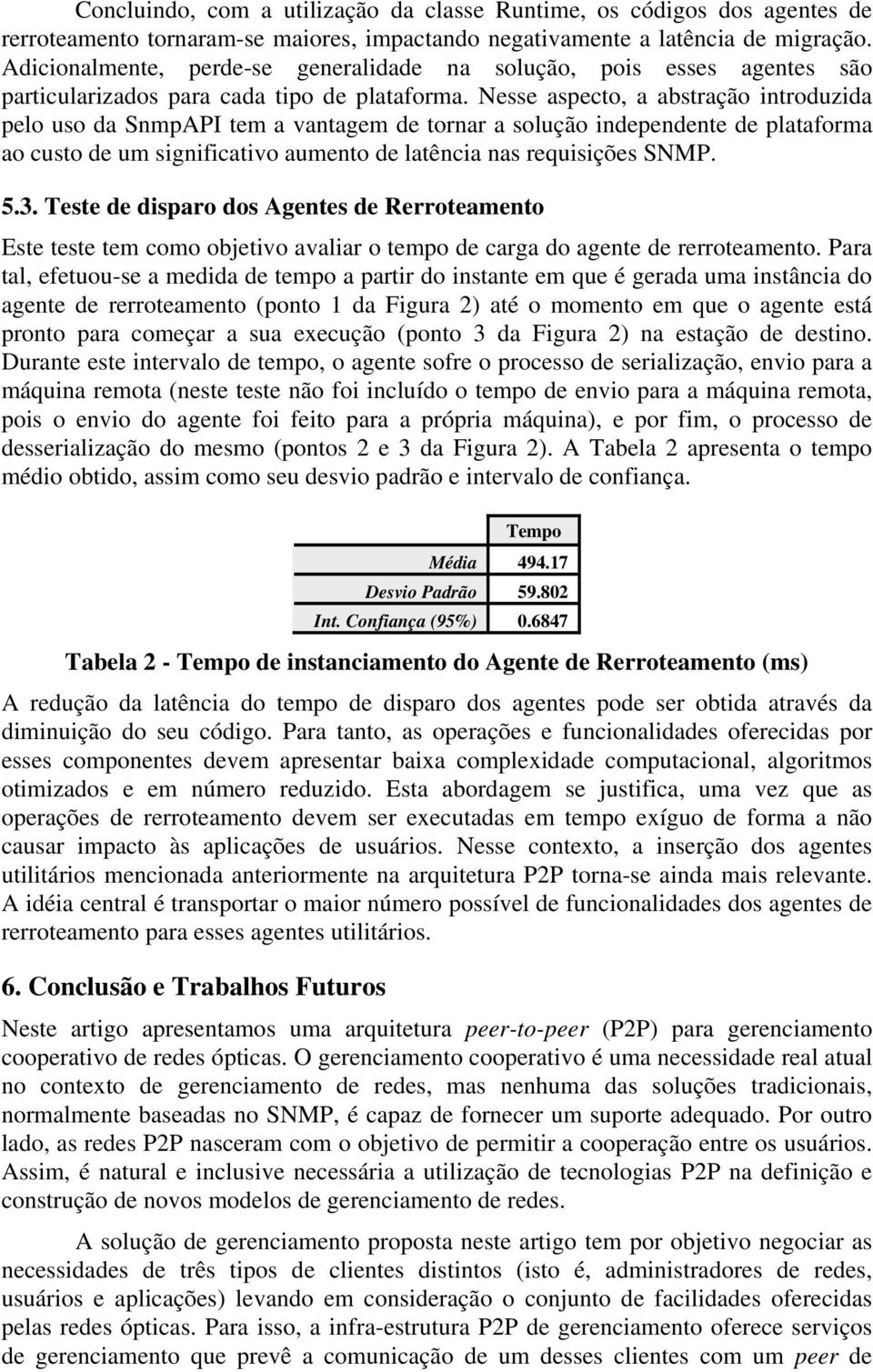 Concluindo, com a utilização da classe Runtime, os códigos dos agentes de rerroteamento tornaram-se maiores, impactando negativamente a latência de migração. Adicionalmente, perde-se generalidade na solução, pois esses agentes são particularizados para cada tipo de plataforma. Nesse aspecto, a abstração introduzida pelo uso da SnmpAPI tem a vantagem de tornar a solução independente de plataforma ao custo de um significativo aumento de latência nas requisições SNMP.

5.3. Teste de disparo dos Agentes de Rerroteamento

Este teste tem como objetivo avaliar o tempo de carga do agente de rerroteamento. Para tal, efetuou-se a medida de tempo a partir do instante em que é gerada uma instância do agente de rerroteamento (ponto 1 da Figura 2) até o momento em que o agente está pronto para começar a sua execução (ponto 3 da Figura 2) na estação de destino. Durante este intervalo de tempo, o agente sofre o processo de serialização, envio para a máquina remota (neste teste não foi incluído o tempo de envio para a máquina remota, pois o envio do agente foi feito para a própria máquina), e por fim, o processo de desserialização do mesmo (pontos 2 e 3 da Figura 2). A Tabela 2 apresenta o tempo médio obtido, assim como seu desvio padrão e intervalo de confiança.

| | Tempo |
|---|---|
| Média | 494.17 |
| Desvio Padrão | 59.802 |
| Int. Confiança (95%) | 0.6847 |

Tabela 2 - Tempo de instanciamento do Agente de Rerroteamento (ms)

A redução da latência do tempo de disparo dos agentes pode ser obtida através da diminuição do seu código. Para tanto, as operações e funcionalidades oferecidas por esses componentes devem apresentar baixa complexidade computacional, algoritmos otimizados e em número reduzido. Esta abordagem se justifica, uma vez que as operações de rerroteamento devem ser executadas em tempo exíguo de forma a não causar impacto às aplicações de usuários. Nesse contexto, a inserção dos agentes utilitários mencionada anteriormente na arquitetura P2P torna-se ainda mais relevante. A idéia central é transportar o maior número possível de funcionalidades dos agentes de rerroteamento para esses agentes utilitários.

6. Conclusão e Trabalhos Futuros

Neste artigo apresentamos uma arquitetura peer-to-peer (P2P) para gerenciamento cooperativo de redes ópticas. O gerenciamento cooperativo é uma necessidade real atual no contexto de gerenciamento de redes, mas nenhuma das soluções tradicionais, normalmente baseadas no SNMP, é capaz de fornecer um suporte adequado. Por outro lado, as redes P2P nasceram com o objetivo de permitir a cooperação entre os usuários. Assim, é natural e inclusive necessária a utilização de tecnologias P2P na definição e construção de novos modelos de gerenciamento de redes.

A solução de gerenciamento proposta neste artigo tem por objetivo negociar as necessidades de três tipos de clientes distintos (isto é, administradores de redes, usuários e aplicações) levando em consideração o conjunto de facilidades oferecidas pelas redes ópticas. Para isso, a infra-estrutura P2P de gerenciamento oferece serviços de gerenciamento que prevê a comunicação de um desses clientes com um peer de